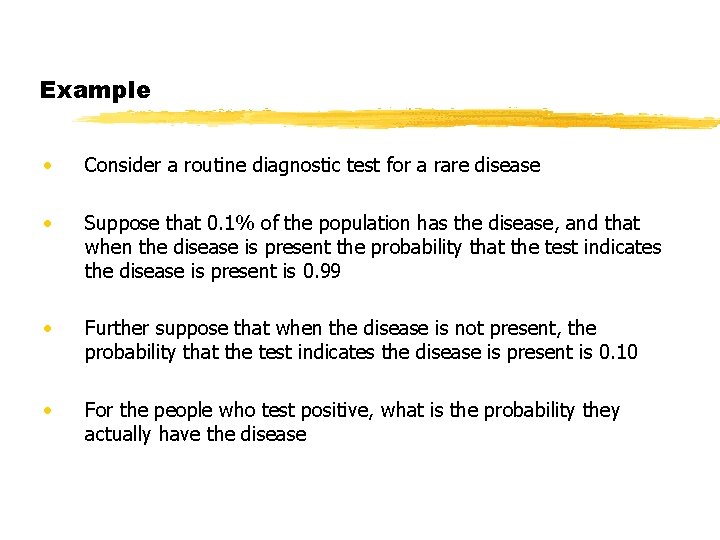 Example

• Consider a routine diagnostic test for a rare disease

• Suppose that 0.1% of the population has the disease, and that when the disease is present the probability that the test indicates the disease is present is 0.99

• Further suppose that when the disease is not present, the probability that the test indicates the disease is present is 0.10

• For the people who test positive, what is the probability they actually have the disease